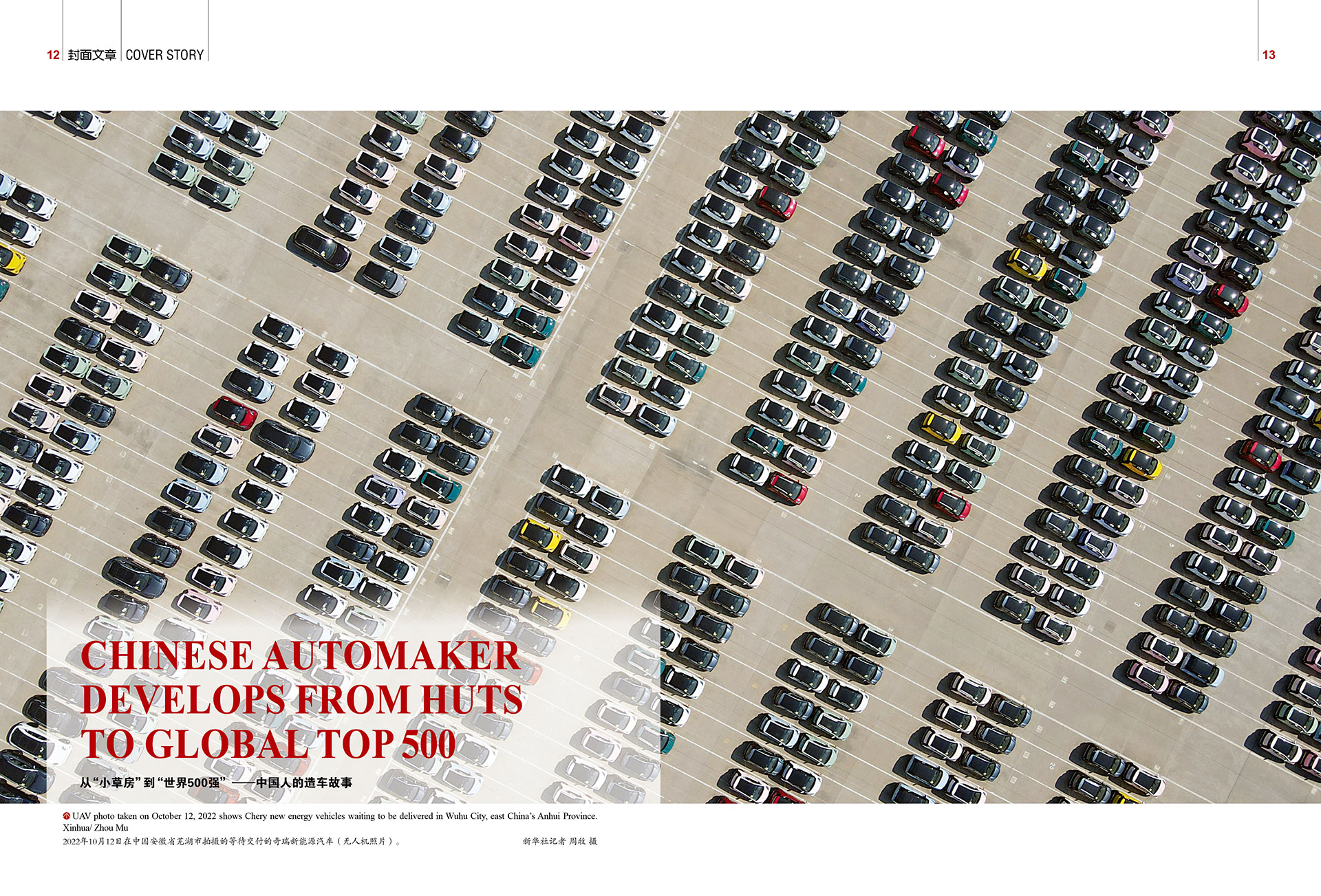 12 封面文章 COVER STORY

13

CHINESE AUTOMAKER DEVELOPS FROM HUTS TO GLOBAL TOP 500

从“小草房”到“世界500强”——中国人的造车故事

UAV photo taken on October 12, 2022 shows Chery new energy vehicles waiting to be delivered in Wuhu City, east China's Anhui Province. Xinhua/ Zhou Mu

2022年10月12日在中国安徽省芜湖市拍摄的等待交付的奇瑞新能源汽车（无人机照片）。 新华社记者 周牧 摄